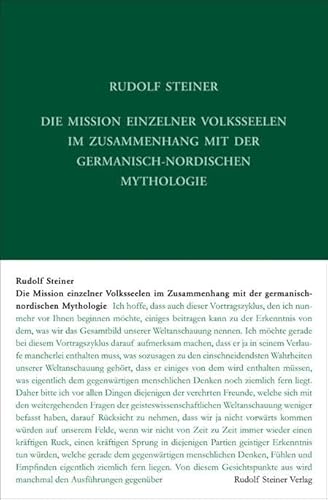 RUDOLF STEINER

DIE MISSION EINZELNER VOLKSSEELEN IM ZUSAMMENHANG MIT DER GERMANISCH-NORDISCHEN MYTHOLOGIE

Rudolf Steiner
Die Mission einzelner Volksseelen im Zusammenhang mit der germanisch-nordischen Mythologie Ich hoffe, dass auch dieser Vortragszyklus, den ich nunmehr vor Ihnen beginnen möchte, einiges beitragen kann zu der Erkenntnis von dem, was wir das Gesamtbild unserer Weltanschauung nennen. Ich möchte gerade bei diesem Vortragszyklus darauf aufmerksam machen, dass er ja in seinem Verlaufe mancherlei enthalten muss, was sozusagen zu den einschneidendsten Wahrheiten unserer Weltanschauung gehört, dass er einiges von dem wird enthalten müssen, was eigentlich dem gegenwärtigen menschlichen Denken noch ziemlich fern liegt. Daher bitte ich vor allen Dingen diejenigen der verehrten Freunde, welche sich mit den weitergehenden Fragen der geisteswissenschaftlichen Weltanschauung weniger befasst haben, darauf Rücksicht zu nehmen, dass wir ja nicht vorwärts kommen würden auf unserem Felde, wenn wir nicht von Zeit zu Zeit immer wieder einen kräftigen Ruck, einen kräftigen Sprung in diejenigen Partien geistiger Erkenntnis tun würden, welche gerade dem gegenwärtigen menschlichen Denken, Fühlen und Empfinden eigentlich ziemlich fern liegen. Von diesem Gesichtspunkte aus wird manchmal den Ausführungen gegenüber

Rudolf Steiner Verlag